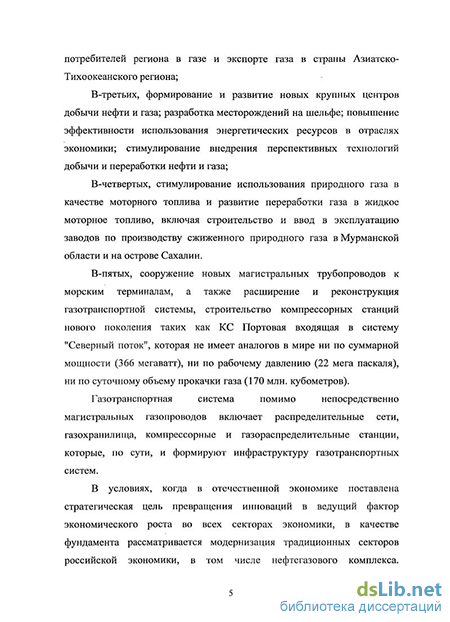 потребителей региона в газе и экспорте газа в страны Азиатско-Тихоокеанского региона;

В-третьих, формирование и развитие новых крупных центров добычи нефти и газа; разработка месторождений на шельфе; повышение эффективности использования энергетических ресурсов в отраслях экономики; стимулирование внедрения перспективных технологий добычи и переработки нефти и газа;

В-четвертых, стимулирование использования природного газа в качестве моторного топлива и развитие переработки газа в жидкое моторное топливо, включая строительство и ввод в эксплуатацию заводов по производству сжиженного природного газа в Мурманской области и на острове Сахалин.

В-пятых, сооружение новых магистральных трубопроводов к морским терминалам, а также расширение и реконструкция газотранспортной системы, строительство компрессорных станций нового поколения таких как КС Портовая входящая в систему "Северный поток", которая не имеет аналогов в мире ни по суммарной мощности (366 мегаватт), ни по рабочему давлению (22 мега паскаля), ни по суточному объему прокачки газа (170 млн. кубометров).

Газотранспортная система помимо непосредственно магистральных газопроводов включает распределительные сети, газохранилища, компрессорные и газораспределительные станции, которые, по сути, и формируют инфраструктуру газотранспортных систем.

В условиях, когда в отечественной экономике поставлена стратегическая цель превращения инноваций в ведущий фактор экономического роста во всех секторах экономики, в качестве фундамента рассматривается модернизация традиционных секторов российской экономики, в том числе нефтегазового комплекса.

5

dsLib.net
библиотека диссертаций